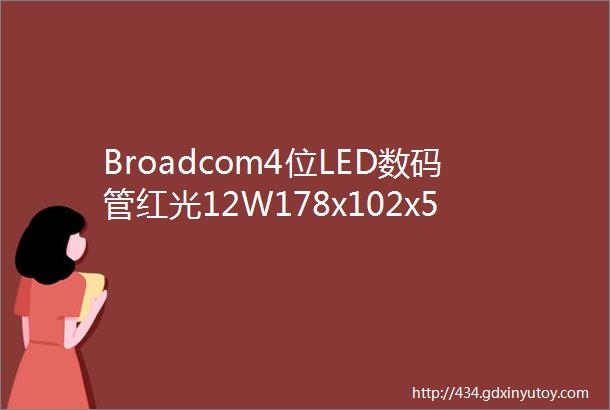 Broadcom4位LED数码管红光12W178x102x5

http://434.gdxinyutoy.com